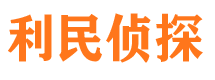 利民侦探